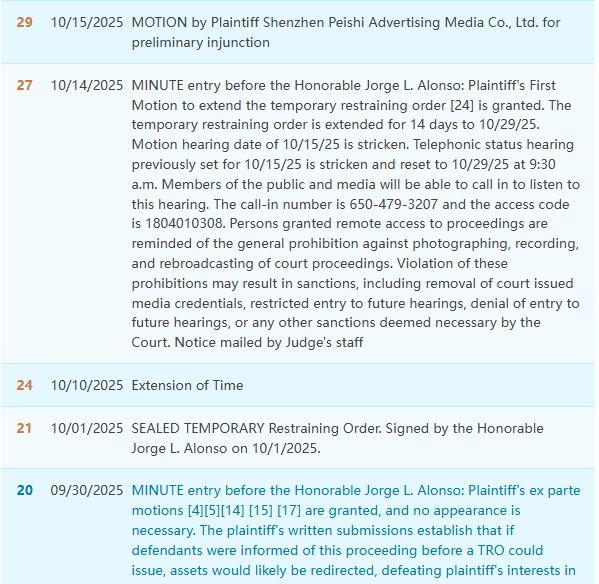 | | | |
|---|---|---|
| 29 | 10/15/2025 | MOTION by Plaintiff Shenzhen Peishi Advertising Media Co., Ltd. for preliminary injunction |
| 27 | 10/14/2025 | MINUTE entry before the Honorable Jorge L. Alonso: Plaintiff's First Motion to extend the temporary restraining order [24] is granted. The temporary restraining order is extended for 14 days to 10/29/25. Motion hearing date of 10/15/25 is stricken. Telephonic status hearing previously set for 10/15/25 is stricken and reset to 10/29/25 at 9:30 a.m. Members of the public and media will be able to call in to listen to this hearing. The call-in number is 650-479-3207 and the access code is 1804010308. Persons granted remote access to proceedings are reminded of the general prohibition against photographing, recording, and rebroadcasting of court proceedings. Violation of these prohibitions may result in sanctions, including removal of court issued media credentials, restricted entry to future hearings, denial of entry to future hearings, or any other sanctions deemed necessary by the Court. Notice mailed by Judge's staff |
| 24 | 10/10/2025 | Extension of Time |
| 21 | 10/01/2025 | SEALED TEMPORARY Restraining Order. Signed by the Honorable Jorge L. Alonso on 10/1/2025. |
| 20 | 09/30/2025 | MINUTE entry before the Honorable Jorge L. Alonso: Plaintiff's ex parte motions [4][5][14] [15] [17] are granted, and no appearance is necessary. The plaintiff's written submissions establish that if defendants were informed of this proceeding before a TRO could issue, assets would likely be redirected, defeating plaintiff's interests in |